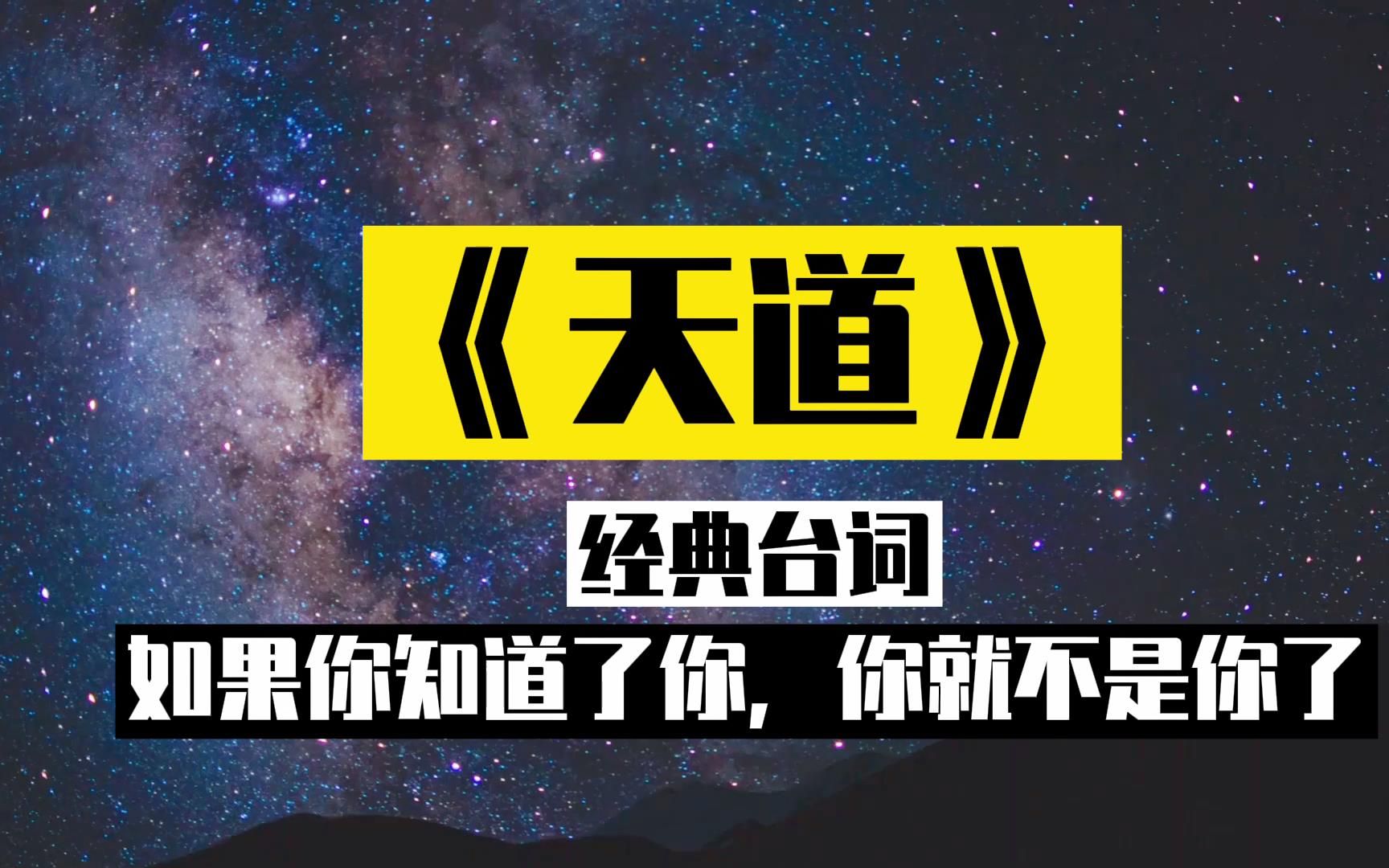 《天道》

经典台词

如果你知道了你，你就不是你了